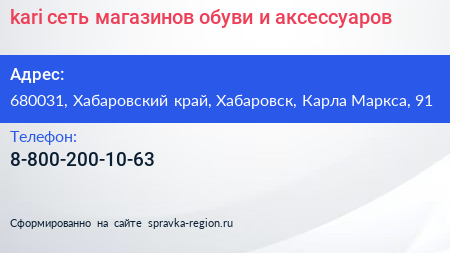 kari сеть магазинов обуви и аксессуаров

Адрес:

680031, Хабаровский край, Хабаровск, Карла Маркса, 91

Телефон:

8-800-200-10-63

Сформированно на сайте spravka-region.ru